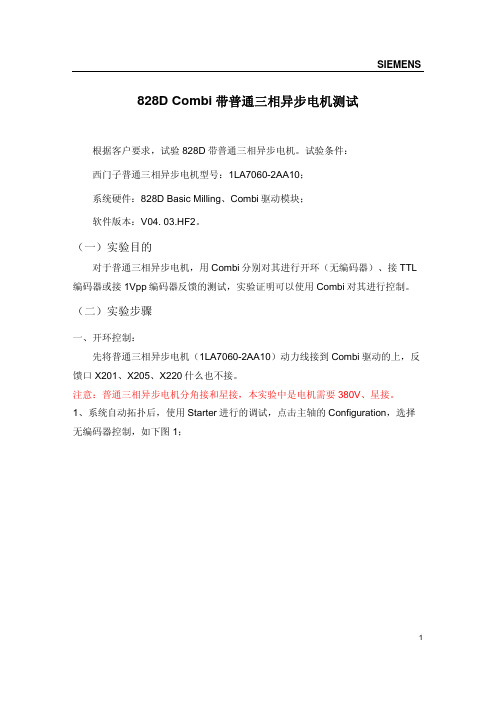 SIEMENS

828D Combi 带普通三相异步电机测试

根据客户要求，试验 828D 带普通三相异步电机。试验条件：

西门子普通三相异步电机型号：1LA7060-2AA10；

系统硬件：828D Basic Milling、Combi 驱动模块；

软件版本：V04. 03.HF2。

（一）实验目的

对于普通三相异步电机，用 Combi 分别对其进行开环（无编码器）、接 TTL 编码器或接 1Vpp 编码器反馈的测试，实验证明可以使用 Combi 对其进行控制。

（二）实验步骤

一、开环控制：

先将普通三相异步电机（1LA7060-2AA10）动力线接到 Combi 驱动的上，反馈口 X201、X205、X220 什么也不接。

注意：普通三相异步电机分角接和星接，本实验中是电机需要 380V、星接。

1、系统自动拓扑后，使用 Starter 进行的调试，点击主轴的 Configuration，选择无编码器控制，如下图 1：

1